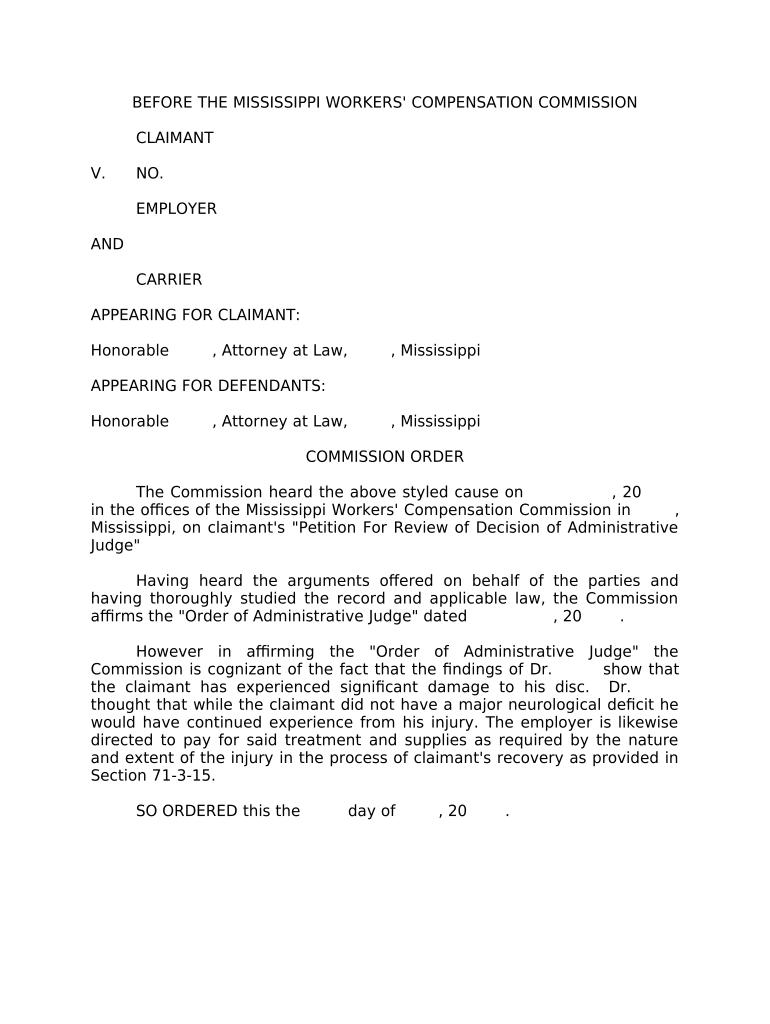 BEFORE THE MISSISSIPPI WORKERS' COMPENSATION COMMISSION

CLAIMANT

V. NO.

EMPLOYER

AND

CARRIER

APPEARING FOR CLAIMANT:

Honorable , Attorney at Law, , Mississippi

APPEARING FOR DEFENDANTS:

Honorable , Attorney at Law, , Mississippi

COMMISSION ORDER

The Commission heard the above styled cause on , 20 in the offices of the Mississippi Workers' Compensation Commission in , Mississippi, on claimant's "Petition For Review of Decision of Administrative Judge"

Having heard the arguments offered on behalf of the parties and having thoroughly studied the record and applicable law, the Commission affirms the "Order of Administrative Judge" dated , 20 .

However in affirming the "Order of Administrative Judge" the Commission is cognizant of the fact that the findings of Dr. show that the claimant has experienced significant damage to his disc. Dr. thought that while the claimant did not have a major neurological deficit he would have continued experience from his injury. The employer is likewise directed to pay for said treatment and supplies as required by the nature and extent of the injury in the process of claimant's recovery as provided in Section 71-3-15.

SO ORDERED this the day of , 20 .